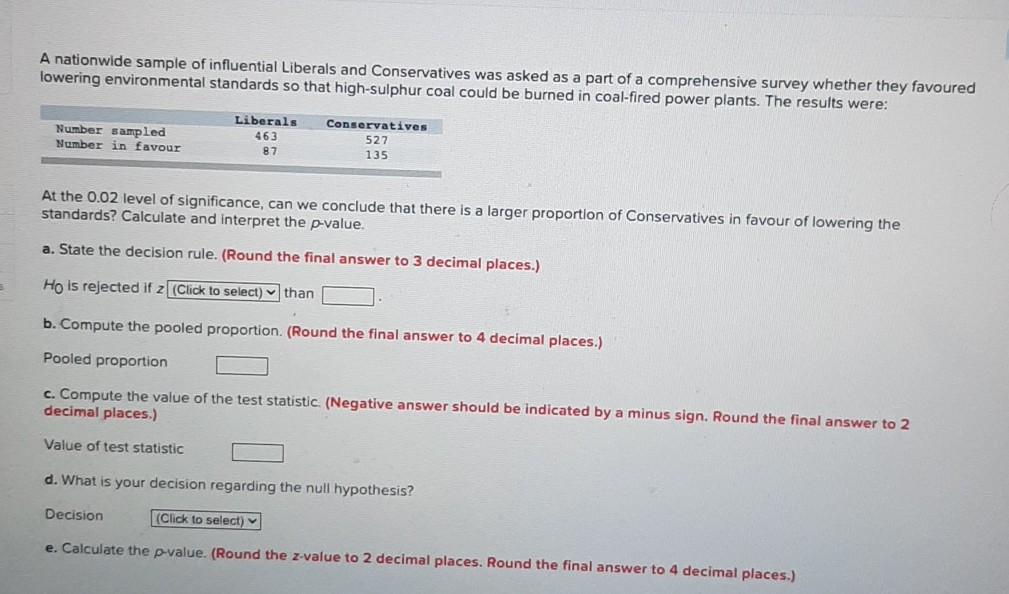 A nationwide sample of influential Liberals and Conservatives was asked as a part of a comprehensive survey whether they favoured lowering environmental standards so that high-sulphur coal could be burned in coal-fired power plants. The results were:

| | Liberals | Conservatives |
|---|---|---|
| Number sampled | 463 | 527 |
| Number in favour | 87 | 135 |

At the 0.02 level of significance, can we conclude that there is a larger proportion of Conservatives in favour of lowering the standards? Calculate and interpret the $p$-value.

a. State the decision rule. (Round the final answer to 3 decimal places.)

$H_0$ is rejected if $z$ (Click to select) than

b. Compute the pooled proportion. (Round the final answer to 4 decimal places.)

Pooled proportion

c. Compute the value of the test statistic. (Negative answer should be indicated by a minus sign. Round the final answer to 2 decimal places.)

Value of test statistic

d. What is your decision regarding the null hypothesis?

Decision (Click to select)

e. Calculate the $p$-value. (Round the $z$-value to 2 decimal places. Round the final answer to 4 decimal places.)